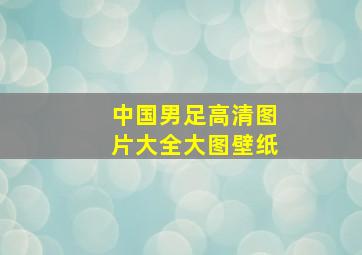 中国男足高清图片大全大图壁纸